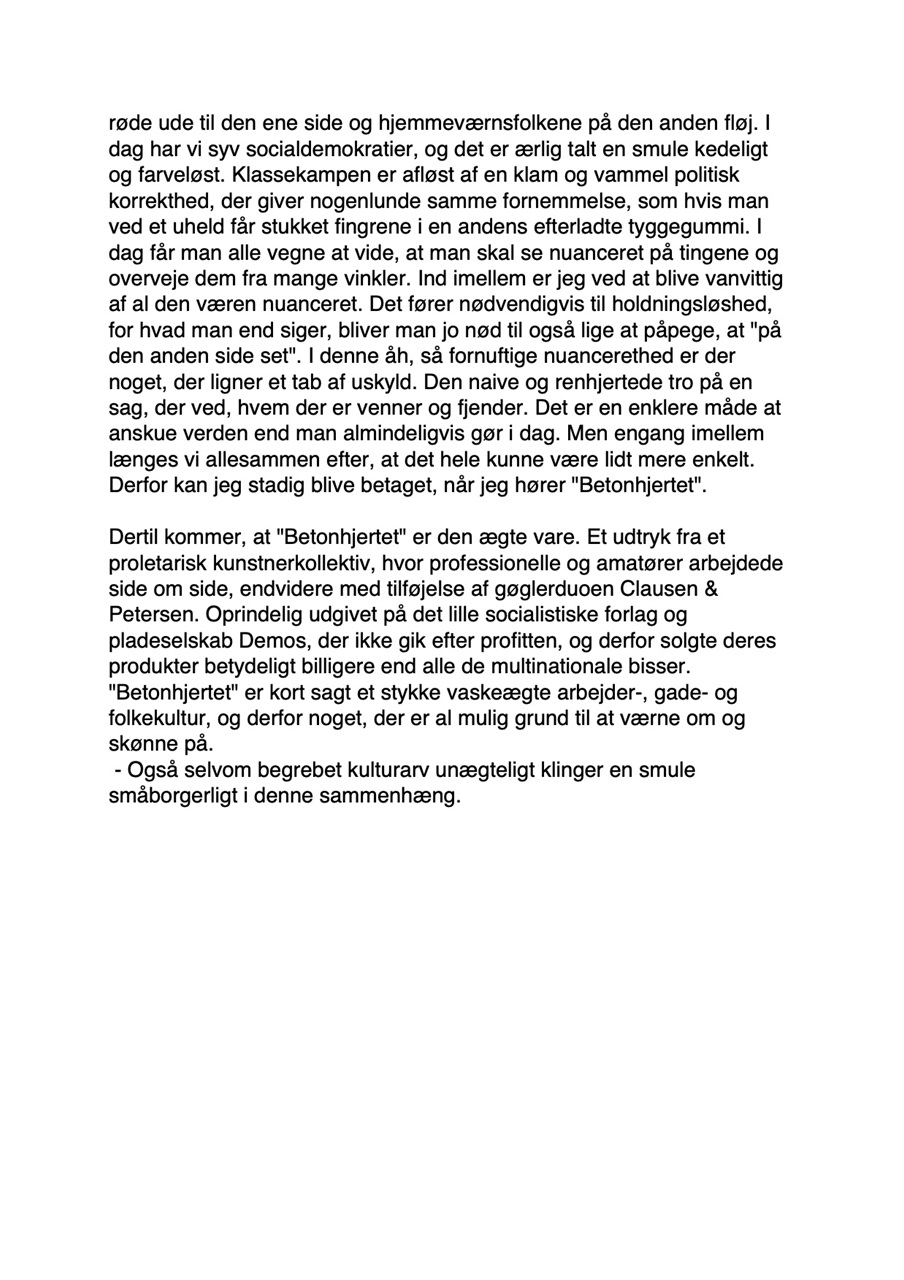 røde ude til den ene side og hjemmeværnsfolkene på den anden fløj. I dag har vi syv socialdemokratier, og det er ærlig talt en smule kedeligt og farveløst. Klassekampen er afløst af en klam og vammel politisk korrekthed, der giver nogenlunde samme fornemmelse, som hvis man ved et uheld får stukket fingrene i en andens efterladte tyggegummi. I dag får man alle vegne at vide, at man skal se nuanceret på tingene og overveje dem fra mange vinkler. Ind imellem er jeg ved at blive vanvittig af al den væren nuanceret. Det fører nødvendigvis til holdningsløshed, for hvad man end siger, bliver man jo nød til også lige at påpege, at "på den anden side set". I denne åh, så fornuftige nuancerethed er der noget, der ligner et tab af uskyld. Den naive og renhjertede tro på en sag, der ved, hvem der er venner og fjender. Det er en enklere måde at anskue verden end man almindeligvis gør i dag. Men engang imellem længes vi allesammen efter, at det hele kunne være lidt mere enkelt. Derfor kan jeg stadig blive betaget, når jeg hører "Betonhjertet".

Dertil kommer, at "Betonhjertet" er den ægte vare. Et udtryk fra et proletarisk kunstnerkollektiv, hvor professionelle og amatører arbejdede side om side, endvidere med tilføjelse af gøglerduoen Clausen & Petersen. Oprindelig udgivet på det lille socialistiske forlag og pladeselskab Demos, der ikke gik efter profitten, og derfor solgte deres produkter betydeligt billigere end alle de multinationale bisser. "Betonhjertet" er kort sagt et stykke vaskeægte arbejder-, gade- og folkekultur, og derfor noget, der er al mulig grund til at værne om og skønne på.
 - Også selvom begrebet kulturarv unægteligt klinger en smule småborgerligt i denne sammenhæng.